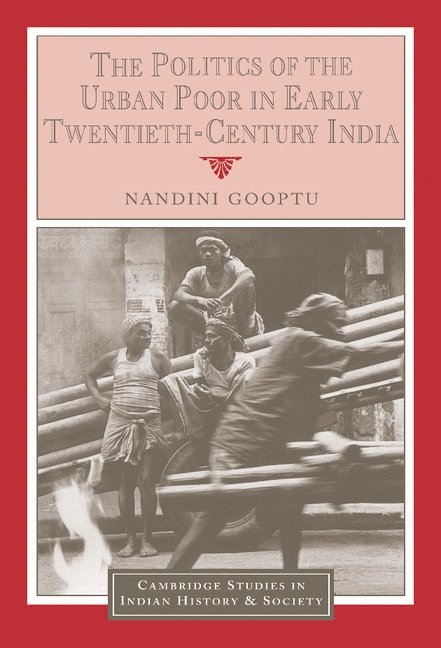 THE POLITICS OF THE URBAN POOR IN EARLY TWENTIETH-CENTURY INDIA

NANDINI GOOPTU

CAMBRIDGE STUDIES IN INDIAN HISTORY & SOCIETY